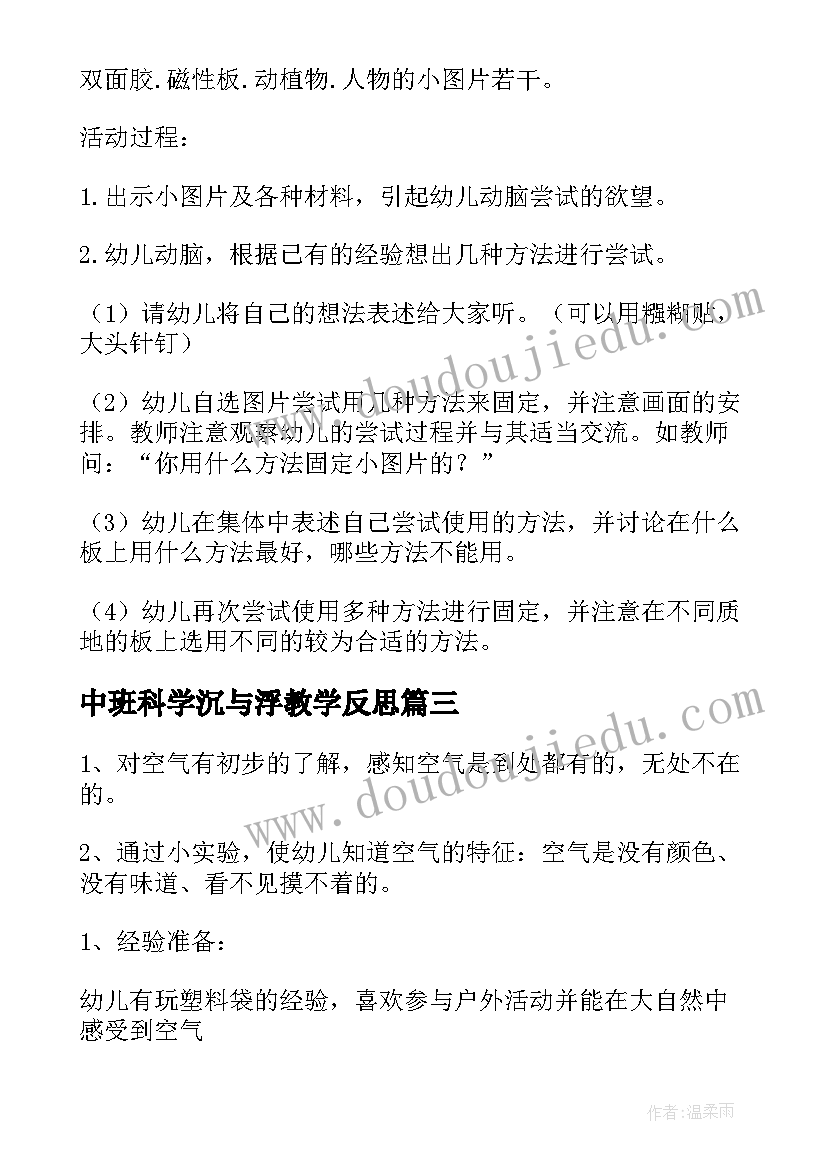 双面胶.磁性板.动植物.人物的小图片若干。

活动过程：

1.出示小图片及各种材料，引起幼儿动脑尝试的欲望。

2.幼儿动脑，根据已有的经验想出几种方法进行尝试。

（1）请幼儿将自己的想法表述给大家听。（可以用糨糊贴，大头针钉）

（2）幼儿自选图片尝试用几种方法来固定，并注意画面的安排。教师注意观察幼儿的尝试过程并与其适当交流。如教师问：“你用什么方法固定小图片的？”

（3）幼儿在集体中表述自己尝试使用的方法，并讨论在什么板上用什么方法最好，哪些方法不能用。

（4）幼儿再次尝试使用多种方法进行固定，并注意在不同质地的板上选用不同的较为合适的方法。

中班科学沉与浮教学反思篇三

1、对空气有初步的了解，感知空气是到处都有的，无处不在的。

2、通过小实验，使幼儿知道空气的特征：空气是没有颜色、没有味道、看不见摸不着的。

1、经验准备：

幼儿有玩塑料袋的经验，喜欢参与户外活动并能在大自然中感受到空气

www.doudoujiedu.com

www.doudoujiedu.com

作者：温柔雨